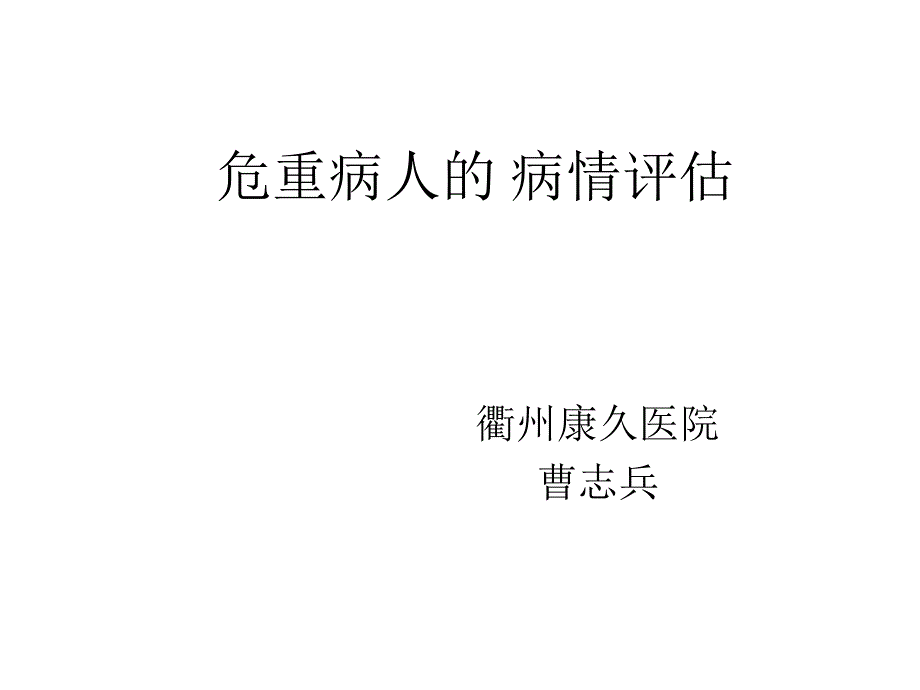 危重病人的 病情评估

衢州康久医院
曹志兵